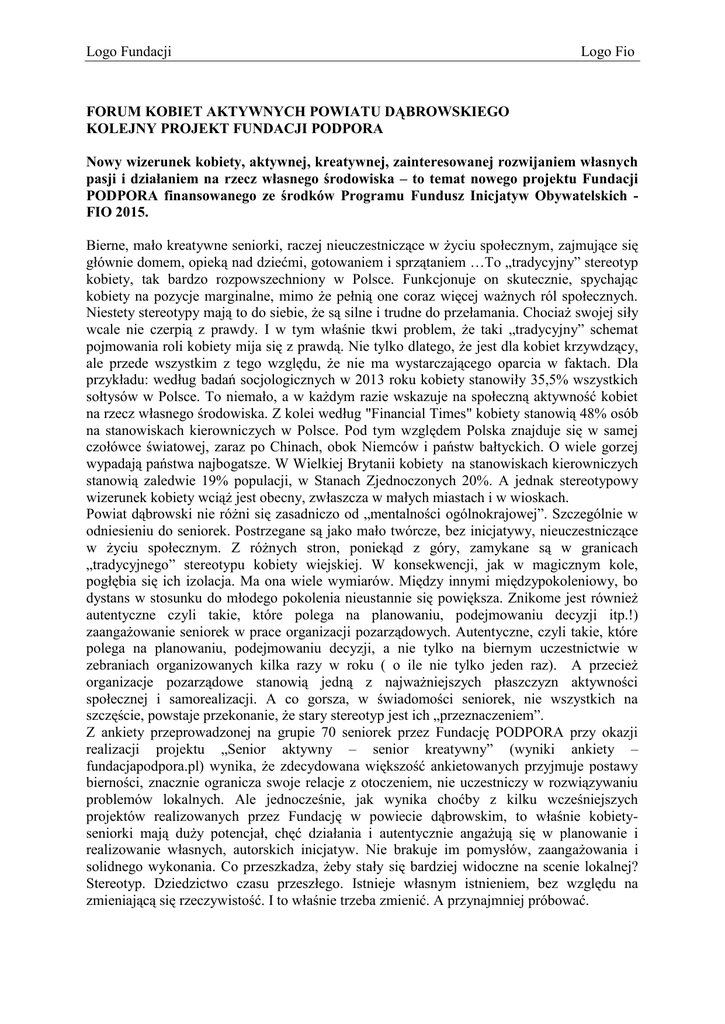 Logo Fundacji                                                                                                    Logo Fio

FORUM KOBIET AKTYWNYCH POWIATU DĄBROWSKIEGO
KOLEJNY PROJEKT FUNDACJI PODPORA

Nowy wizerunek kobiety, aktywnej, kreatywnej, zainteresowanej rozwijaniem własnych pasji i działaniem na rzecz własnego środowiska – to temat nowego projektu Fundacji PODPORA finansowanego ze środków Programu Fundusz Inicjatyw Obywatelskich - FIO 2015.

Bierne, mało kreatywne seniorki, raczej nieuczestniczące w życiu społecznym, zajmujące się głównie domem, opieką nad dziećmi, gotowaniem i sprzątaniem …To „tradycyjny" stereotyp kobiety, tak bardzo rozpowszechniony w Polsce. Funkcjonuje on skutecznie, spychając kobiety na pozycje marginalne, mimo że pełnią one coraz więcej ważnych ról społecznych. Niestety stereotypy mają to do siebie, że są silne i trudne do przełamania. Chociaż swojej siły wcale nie czerpią z prawdy. I w tym właśnie tkwi problem, że taki „tradycyjny" schemat pojmowania roli kobiety mija się z prawdą. Nie tylko dlatego, że jest dla kobiet krzywdzący, ale przede wszystkim z tego względu, że nie ma wystarczającego oparcia w faktach. Dla przykładu: według badań socjologicznych w 2013 roku kobiety stanowiły 35,5% wszystkich sołtysów w Polsce. To niemało, a w każdym razie wskazuje na społeczną aktywność kobiet na rzecz własnego środowiska. Z kolei według "Financial Times" kobiety stanowią 48% osób na stanowiskach kierowniczych w Polsce. Pod tym względem Polska znajduje się w samej czołówce światowej, zaraz po Chinach, obok Niemców i państw bałtyckich. O wiele gorzej wypadają państwa najbogatsze. W Wielkiej Brytanii kobiety na stanowiskach kierowniczych stanowią zaledwie 19% populacji, w Stanach Zjednoczonych 20%. A jednak stereotypowy wizerunek kobiety wciąż jest obecny, zwłaszcza w małych miastach i w wioskach.
Powiat dąbrowski nie różni się zasadniczo od „mentalności ogólnokrajowej". Szczególnie w odniesieniu do seniorek. Postrzegane są jako mało twórcze, bez inicjatywy, nieuczestniczące w życiu społecznym. Z różnych stron, poniekąd z góry, zamykane są w granicach „tradycyjnego" stereotypu kobiety wiejskiej. W konsekwencji, jak w magicznym kole, pogłębia się ich izolacja. Ma ona wiele wymiarów. Między innymi międzypokoleniowy, bo dystans w stosunku do młodego pokolenia nieustannie się powiększa. Znikome jest również autentyczne czyli takie, które polega na planowaniu, podejmowaniu decyzji itp.!) zaangażowanie seniorek w prace organizacji pozarządowych. Autentyczne, czyli takie, które polega na planowaniu, podejmowaniu decyzji, a nie tylko na biernym uczestnictwie w zebraniach organizowanych kilka razy w roku ( o ile nie tylko jeden raz). A przecież organizacje pozarządowe stanowią jedną z najważniejszych płaszczyzn aktywności społecznej i samorealizacji. A co gorsza, w świadomości seniorek, nie wszystkich na szczęście, powstaje przekonanie, że stary stereotyp jest ich „przeznaczeniem".
Z ankiety przeprowadzonej na grupie 70 seniorek przez Fundację PODPORA przy okazji realizacji projektu „Senior aktywny – senior kreatywny" (wyniki ankiety – fundacjapodpora.pl) wynika, że zdecydowana większość ankietowanych przyjmuje postawy bierności, znacznie ogranicza swoje relacje z otoczeniem, nie uczestniczy w rozwiązywaniu problemów lokalnych. Ale jednocześnie, jak wynika choćby z kilku wcześniejszych projektów realizowanych przez Fundację w powiecie dąbrowskim, to właśnie kobiety-seniorki mają duży potencjał, chęć działania i autentycznie angażują się w planowanie i realizowanie własnych, autorskich inicjatyw. Nie brakuje im pomysłów, zaangażowania i solidnego wykonania. Co przeszkadza, żeby stały się bardziej widoczne na scenie lokalnej? Stereotyp. Dziedzictwo czasu przeszłego. Istnieje własnym istnieniem, bez względu na zmieniającą się rzeczywistość. I to właśnie trzeba zmienić. A przynajmniej próbować.